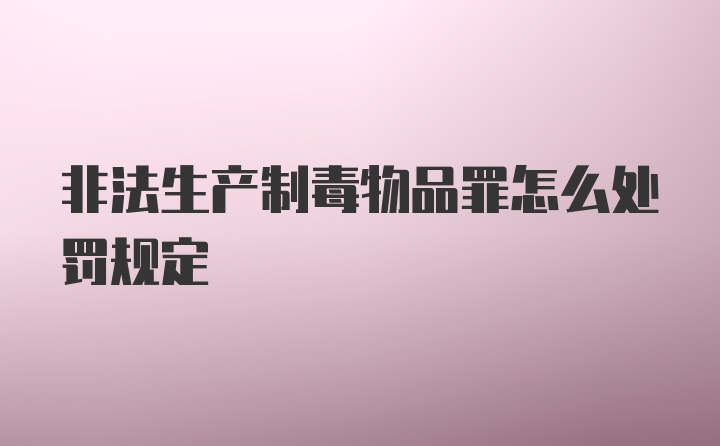 非法生产制毒物品罪怎么处罚规定